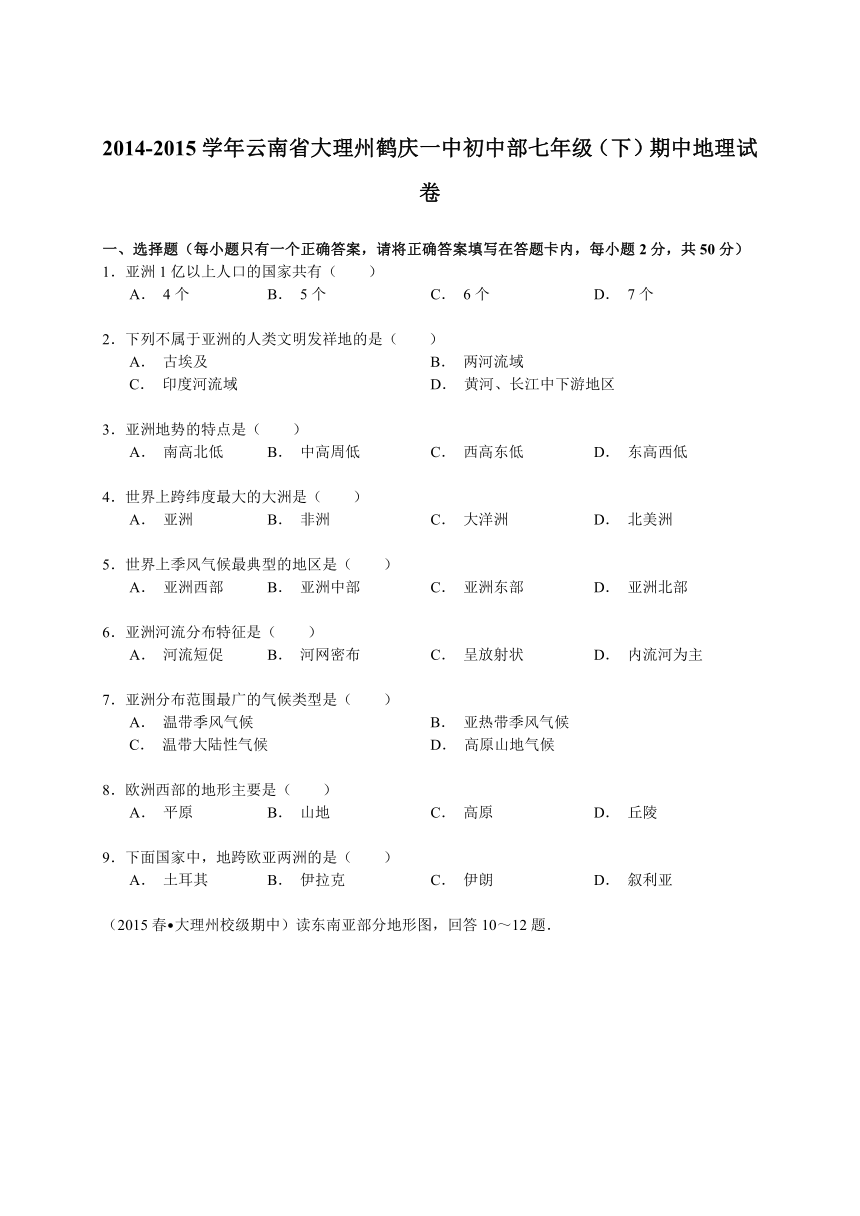 2014-2015 学年云南省大理州鹤庆一中初中部七年级（下）期中地理试卷

一、选择题（每小题只有一个正确答案，请将正确答案填写在答题卡内，每小题 2 分，共 50 分）

1．亚洲 1 亿以上人口的国家共有（　　）

A． 4 个　　B． 5 个　　C． 6 个　　D． 7 个

2．下列不属于亚洲的人类文明发祥地的是（　　）

A． 古埃及　　B． 两河流域

C． 印度河流域　　D． 黄河、长江中下游地区

3．亚洲地势的特点是（　　）

A． 南高北低　　B． 中高周低　　C． 西高东低　　D． 东高西低

4．世界上跨纬度最大的大洲是（　　）

A． 亚洲　　B． 非洲　　C． 大洋洲　　D． 北美洲

5．世界上季风气候最典型的地区是（　　）

A． 亚洲西部　　B． 亚洲中部　　C． 亚洲东部　　D． 亚洲北部

6．亚洲河流分布特征是（　　）

A． 河流短促　　B． 河网密布　　C． 呈放射状　　D． 内流河为主

7．亚洲分布范围最广的气候类型是（　　）

A． 温带季风气候　　B． 亚热带季风气候

C． 温带大陆性气候　　D． 高原山地气候

8．欧洲西部的地形主要是（　　）

A． 平原　　B． 山地　　C． 高原　　D． 丘陵

9．下面国家中，地跨欧亚两洲的是（　　）

A． 土耳其　　B． 伊拉克　　C． 伊朗　　D． 叙利亚

（2015 春•大理州校级期中）读东南亚部分地形图，回答 10～12 题．